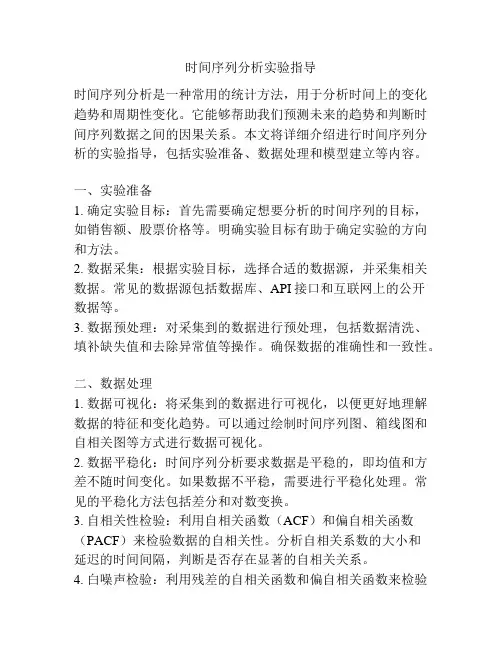 时间序列分析实验指导

时间序列分析是一种常用的统计方法，用于分析时间上的变化趋势和周期性变化。它能够帮助我们预测未来的趋势和判断时间序列数据之间的因果关系。本文将详细介绍进行时间序列分析的实验指导，包括实验准备、数据处理和模型建立等内容。

一、实验准备
1. 确定实验目标：首先需要确定想要分析的时间序列的目标，如销售额、股票价格等。明确实验目标有助于确定实验的方向和方法。
2. 数据采集：根据实验目标，选择合适的数据源，并采集相关数据。常见的数据源包括数据库、API 接口和互联网上的公开数据等。
3. 数据预处理：对采集到的数据进行预处理，包括数据清洗、填补缺失值和去除异常值等操作。确保数据的准确性和一致性。

二、数据处理
1. 数据可视化：将采集到的数据进行可视化，以便更好地理解数据的特征和变化趋势。可以通过绘制时间序列图、箱线图和自相关图等方式进行数据可视化。
2. 数据平稳化：时间序列分析要求数据是平稳的，即均值和方差不随时间变化。如果数据不平稳，需要进行平稳化处理。常见的平稳化方法包括差分和对数变换。
3. 自相关性检验：利用自相关函数（ACF）和偏自相关函数（PACF）来检验数据的自相关性。分析自相关系数的大小和延迟的时间间隔，判断是否存在显著的自相关关系。
4. 白噪声检验：利用残差的自相关函数和偏自相关函数来检验